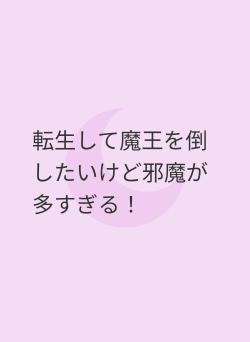 転生して魔王を倒したいけど邪魔が多すぎる！